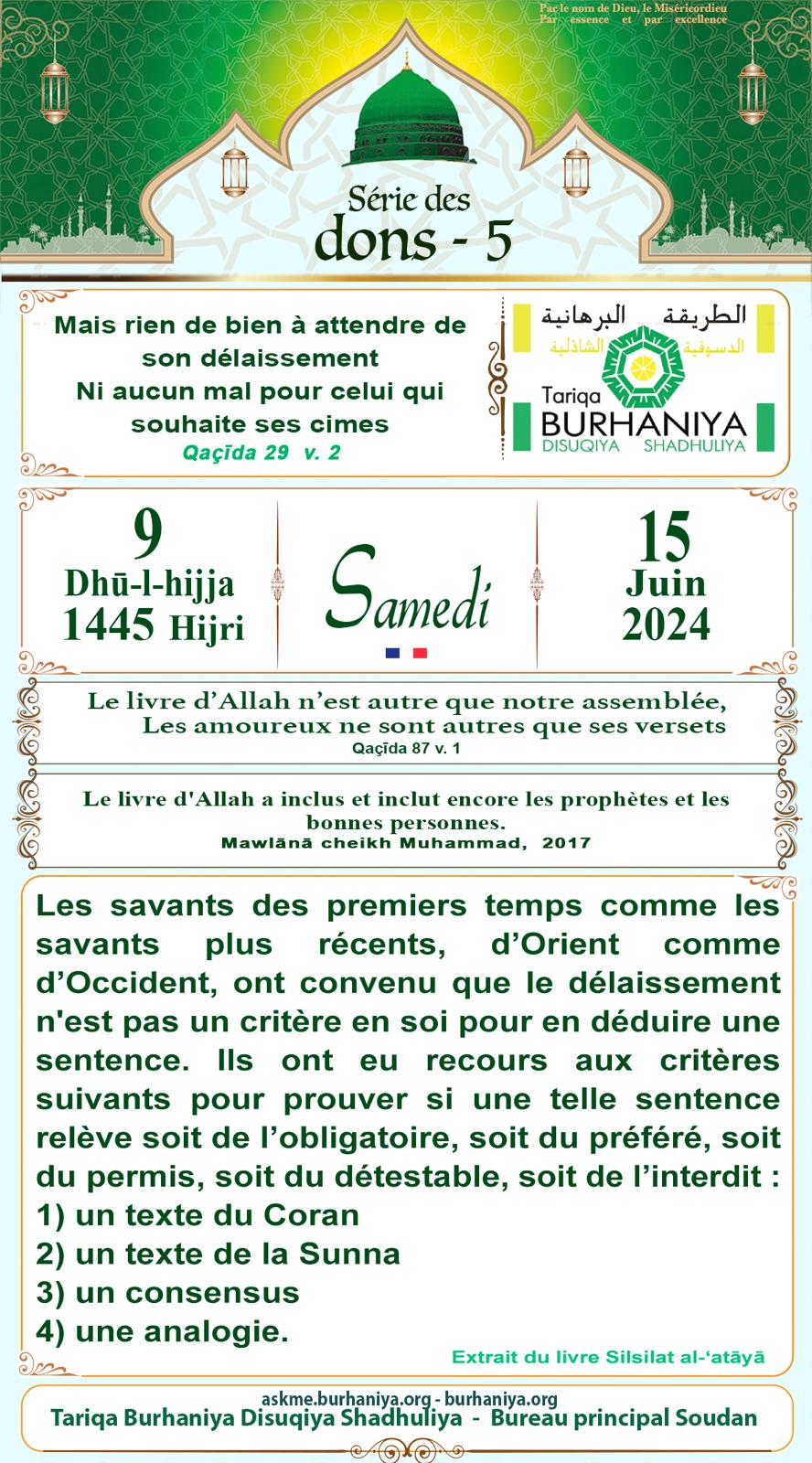 Par le nom de Dieu, le Miséricordieu
Par essence et par excellence

Série des
dons - 5

Mais rien de bien à attendre de son délaissement
Ni aucun mal pour celui qui souhaite ses cimes
Qaçīda 29 v. 2

الطريقة البرهانية
الدسوقية الشاذلية
Tariqa
BURHANIYA
DISUQIYA SHADHULIYA

9
Dhū-l-hijja
1445 Hijri

Samedi

15
Juin
2024

Le livre d'Allah n'est autre que notre assemblée,
Les amoureux ne sont autres que ses versets
Qaçīda 87 v. 1

Le livre d'Allah a inclus et inclut encore les prophètes et les bonnes personnes.
Mawlānā cheikh Muhammad, 2017

Les savants des premiers temps comme les savants plus récents, d'Orient comme d'Occident, ont convenu que le délaissement n'est pas un critère en soi pour en déduire une sentence. Ils ont eu recours aux critères suivants pour prouver si une telle sentence relève soit de l'obligatoire, soit du préféré, soit du permis, soit du détestable, soit de l'interdit :
1) un texte du Coran
2) un texte de la Sunna
3) un consensus
4) une analogie.

Extrait du livre Silsilat al-'atāyā

askme.burhaniya.org - burhaniya.org
Tariqa Burhaniya Disuqiya Shadhuliya - Bureau principal Soudan